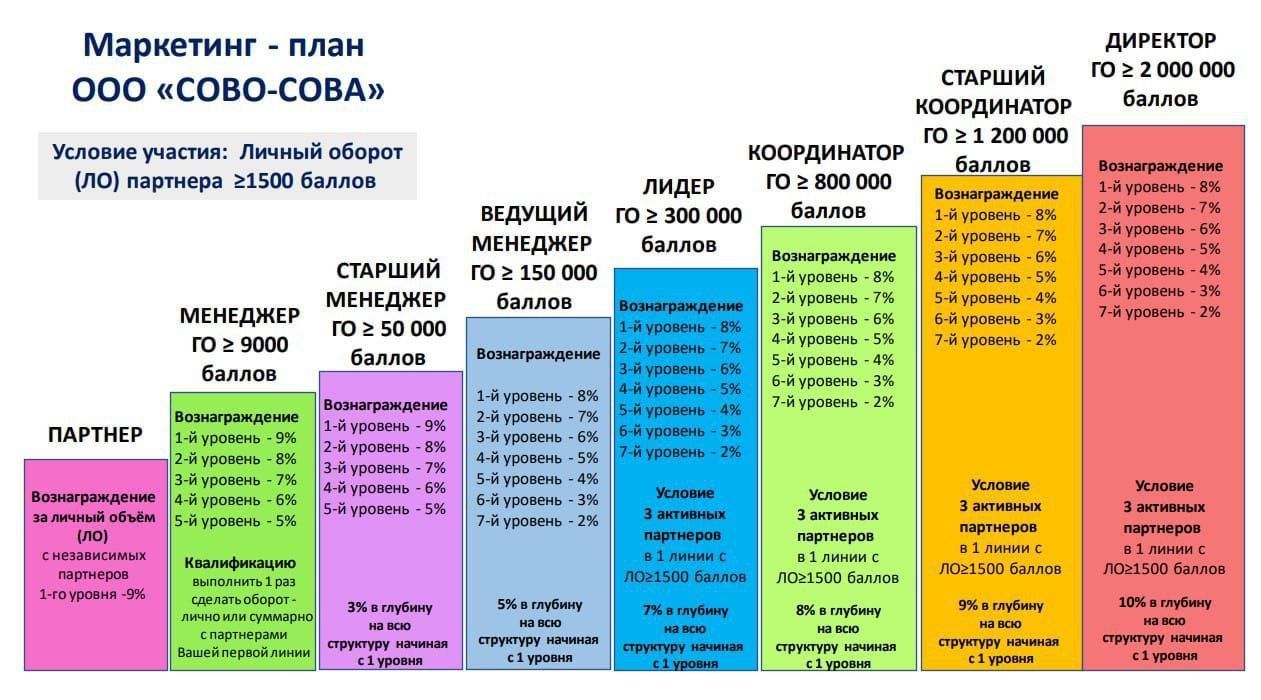 Маркетинг - план
ООО «СОВО-СОВА»

Условие участия: Личный оборот (ЛО) партнера ≥1500 баллов

ПАРТНЕР

Вознаграждение за личный объём (ЛО)
с независимых партнеров 1-го уровня -9%

МЕНЕДЖЕР
ГО ≥ 9000 баллов

Вознаграждение
1-й уровень - 9%
2-й уровень - 8%
3-й уровень - 7%
4-й уровень - 6%
5-й уровень - 5%

Квалификацию
выполнить 1 раз сделать оборот - лично или суммарно с партнерами Вашей первой линии

СТАРШИЙ МЕНЕДЖЕР
ГО ≥ 50 000 баллов

Вознаграждение
1-й уровень - 9%
2-й уровень - 8%
3-й уровень - 7%
4-й уровень - 6%
5-й уровень - 5%

3% в глубину на всю структуру начиная с 1 уровня

ВЕДУЩИЙ МЕНЕДЖЕР
ГО ≥ 150 000 баллов

Вознаграждение
1-й уровень - 8%
2-й уровень - 7%
3-й уровень - 6%
4-й уровень - 5%
5-й уровень - 4%
6-й уровень - 3%
7-й уровень - 2%

5% в глубину на всю структуру начиная с 1 уровня

ЛИДЕР
ГО ≥ 300 000 баллов

Вознаграждение
1-й уровень - 8%
2-й уровень - 7%
3-й уровень - 6%
4-й уровень - 5%
5-й уровень - 4%
6-й уровень - 3%
7-й уровень - 2%

Условие
3 активных партнеров
в 1 линии с ЛО≥1500 баллов

7% в глубину на всю структуру начиная с 1 уровня

КООРДИНАТОР
ГО ≥ 800 000 баллов

Вознаграждение
1-й уровень - 8%
2-й уровень - 7%
3-й уровень - 6%
4-й уровень - 5%
5-й уровень - 4%
6-й уровень - 3%
7-й уровень - 2%

Условие
3 активных партнеров
в 1 линии с ЛО≥1500 баллов

8% в глубину на всю структуру начиная с 1 уровня

СТАРШИЙ КООРДИНАТОР
ГО ≥ 1 200 000 баллов

Вознаграждение
1-й уровень - 8%
2-й уровень - 7%
3-й уровень - 6%
4-й уровень - 5%
5-й уровень - 4%
6-й уровень - 3%
7-й уровень - 2%

Условие
3 активных партнеров
в 1 линии с ЛО≥1500 баллов

9% в глубину на всю структуру начиная с 1 уровня

ДИРЕКТОР
ГО ≥ 2 000 000 баллов

Вознаграждение
1-й уровень - 8%
2-й уровень - 7%
3-й уровень - 6%
4-й уровень - 5%
5-й уровень - 4%
6-й уровень - 3%
7-й уровень - 2%

Условие
3 активных партнеров
в 1 линии с ЛО≥1500 баллов

10% в глубину на всю структуру начиная с 1 уровня